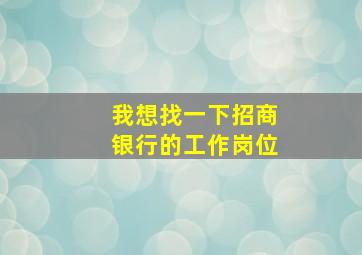 我想找一下招商银行的工作岗位